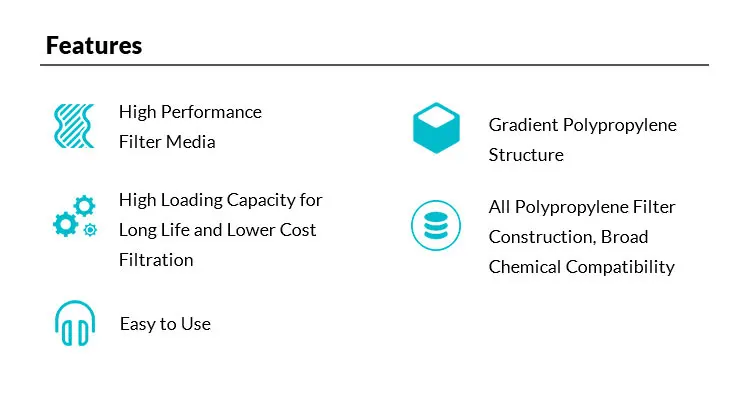 Features

High Performance Filter Media

High Loading Capacity for Long Life and Lower Cost Filtration

Easy to Use

Gradient Polypropylene Structure

All Polypropylene Filter Construction, Broad Chemical Compatibility